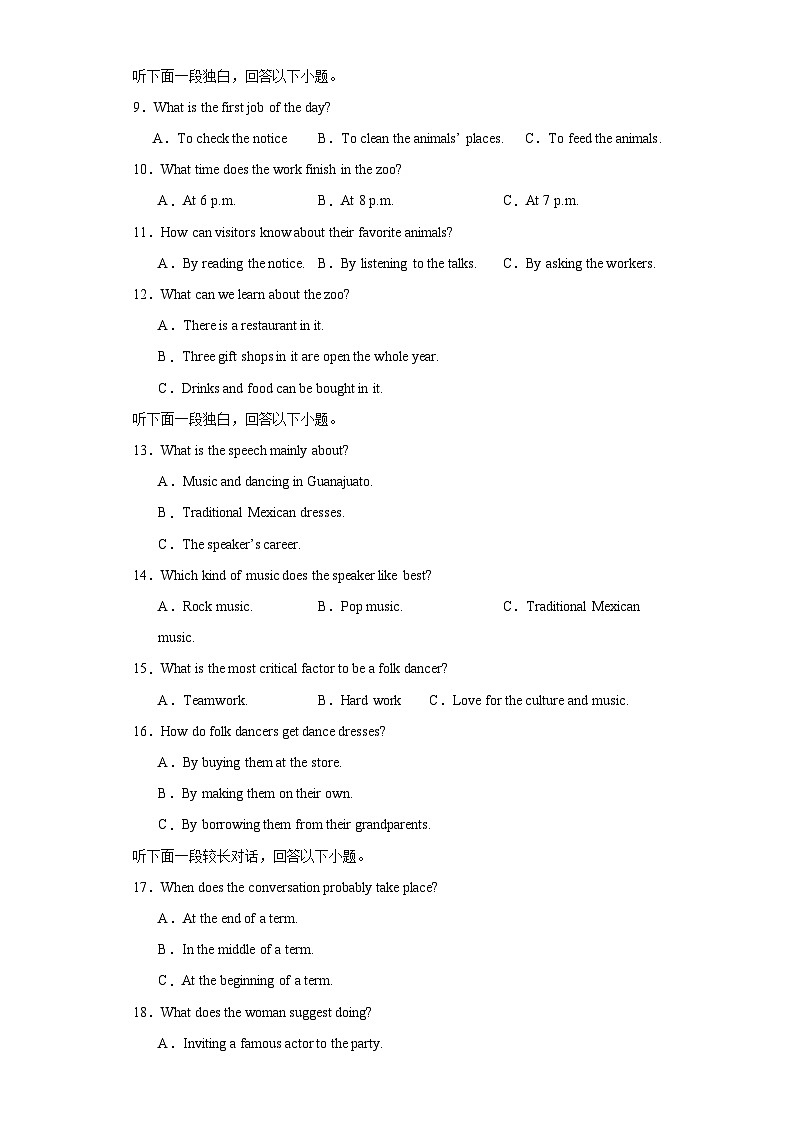 听下面一段独白，回答以下小题。

9．What is the first job of the day?

A．To check the notice　B．To clean the animals' places.　C．To feed the animals.

10．What time does the work finish in the zoo?

A．At 6 p.m.　B．At 8 p.m.　C．At 7 p.m.

11．How can visitors know about their favorite animals?

A．By reading the notice.　B．By listening to the talks.　C．By asking the workers.

12．What can we learn about the zoo?

A．There is a restaurant in it.

B．Three gift shops in it are open the whole year.

C．Drinks and food can be bought in it.

听下面一段独白，回答以下小题。

13．What is the speech mainly about?

A．Music and dancing in Guanajuato.

B．Traditional Mexican dresses.

C．The speaker's career.

14．Which kind of music does the speaker like best?

A．Rock music.　B．Pop music.　C．Traditional Mexican music.

15．What is the most critical factor to be a folk dancer?

A．Teamwork.　B．Hard work　C．Love for the culture and music.

16．How do folk dancers get dance dresses?

A．By buying them at the store.

B．By making them on their own.

C．By borrowing them from their grandparents.

听下面一段较长对话，回答以下小题。

17．When does the conversation probably take place?

A．At the end of a term.

B．In the middle of a term.

C．At the beginning of a term.

18．What does the woman suggest doing?

A．Inviting a famous actor to the party.